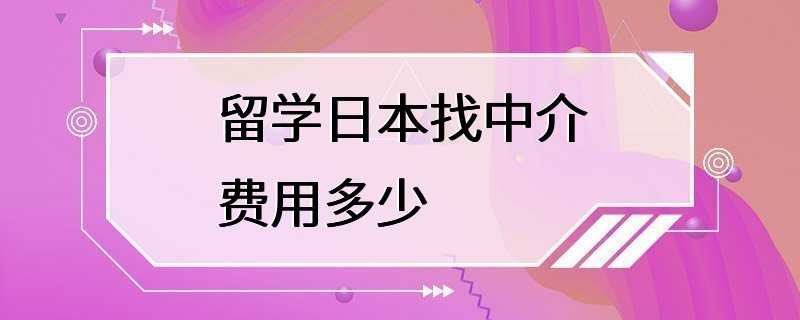 留学日本找中介
费用多少